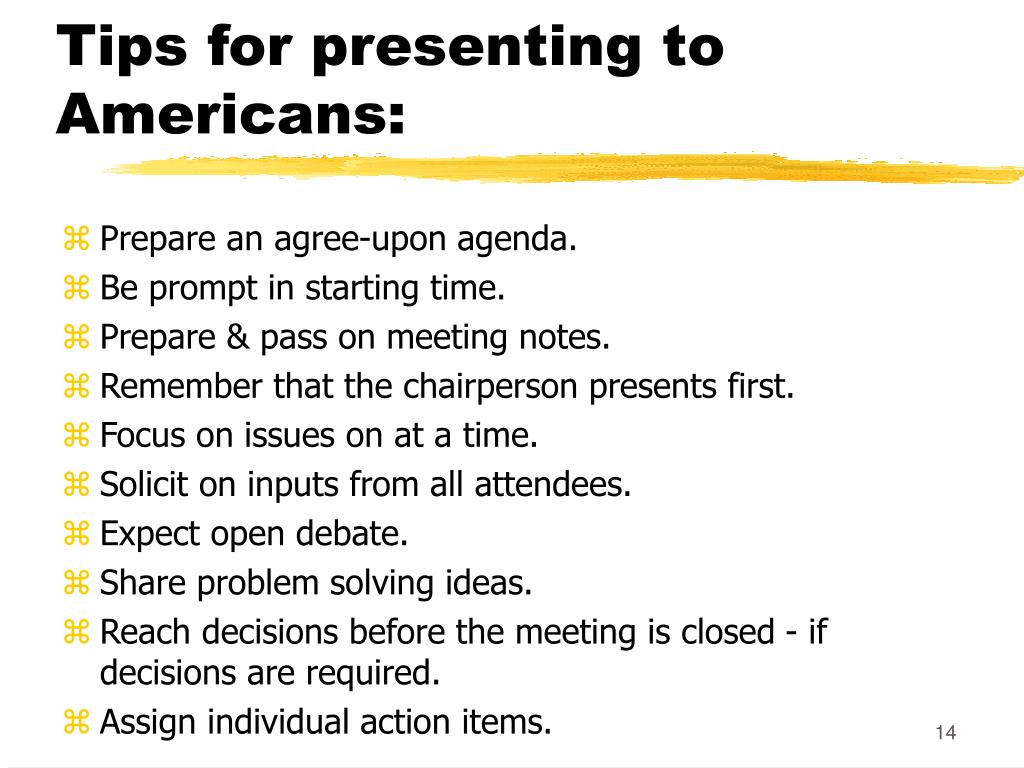 Tips for presenting to Americans:

⌘ Prepare an agree-upon agenda.
⌘ Be prompt in starting time.
⌘ Prepare & pass on meeting notes.
⌘ Remember that the chairperson presents first.
⌘ Focus on issues on at a time.
⌘ Solicit on inputs from all attendees.
⌘ Expect open debate.
⌘ Share problem solving ideas.
⌘ Reach decisions before the meeting is closed - if decisions are required.
⌘ Assign individual action items.

14